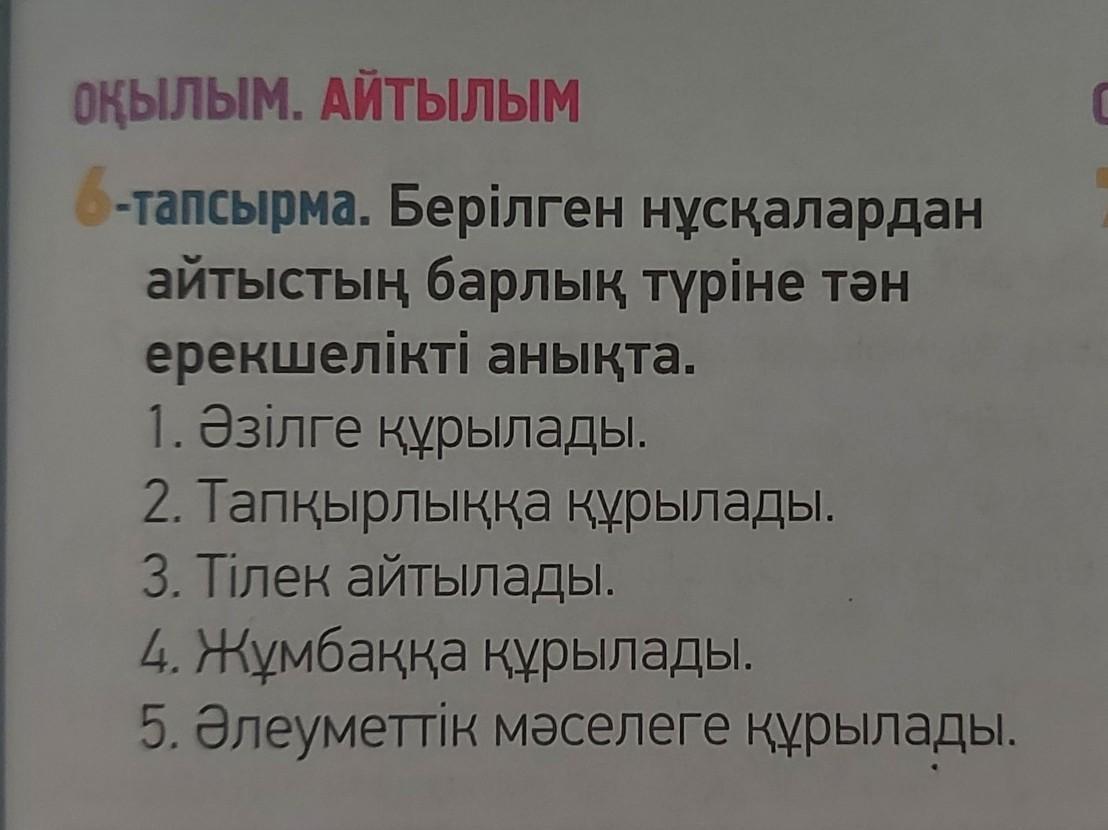 ОҚЫЛЫМ. АЙТЫЛЫМ

6-тапсырма. Берілген нұсқалардан айтыстың барлық түріне тән ерекшелікті анықта.
1. Әзілге құрылады.
2. Тапқырлыққа құрылады.
3. Тілек айтылады.
4. Жұмбаққа құрылады.
5. Әлеуметтік мәселеге құрылады.